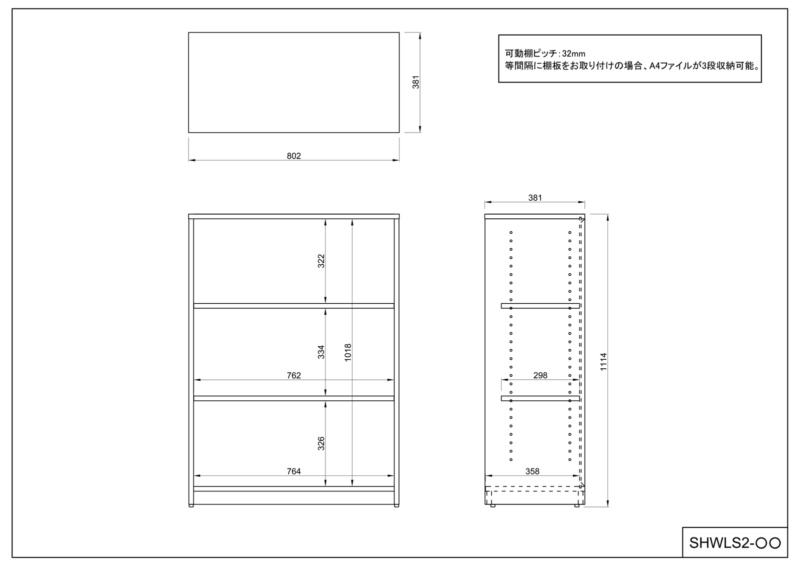 可動棚ピッチ：32mm
等間隔に棚板をお取り付けの場合、A4ファイルが3段収納可能。

381

802

322

334

1018

762

326

764

381

298

1114

358

SHWLS2-○○